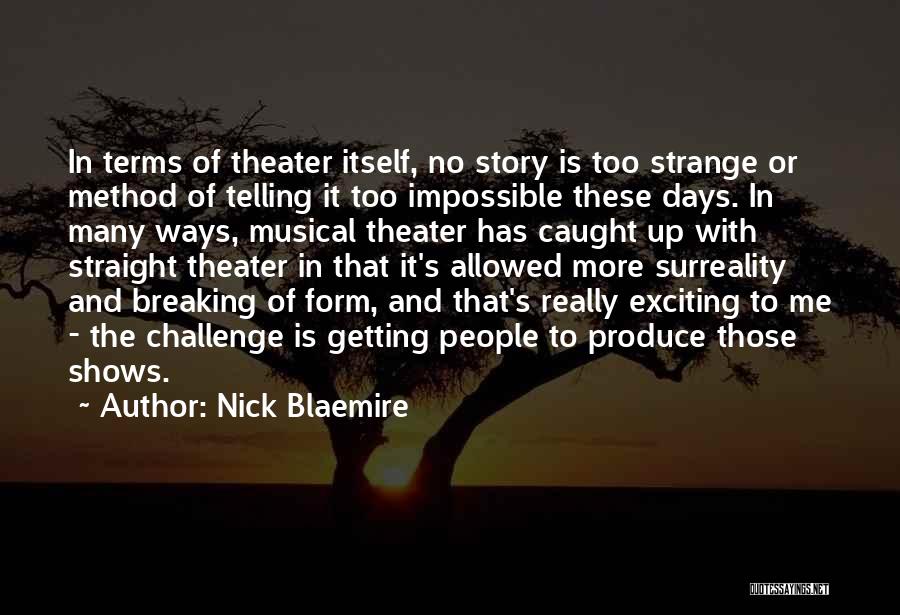 In terms of theater itself, no story is too strange or method of telling it too impossible these days. In many ways, musical theater has caught up with straight theater in that it's allowed more surreality and breaking of form, and that's really exciting to me - the challenge is getting people to produce those shows.

~ Author: Nick Blaemire

QUOTESSAYINGS.NET